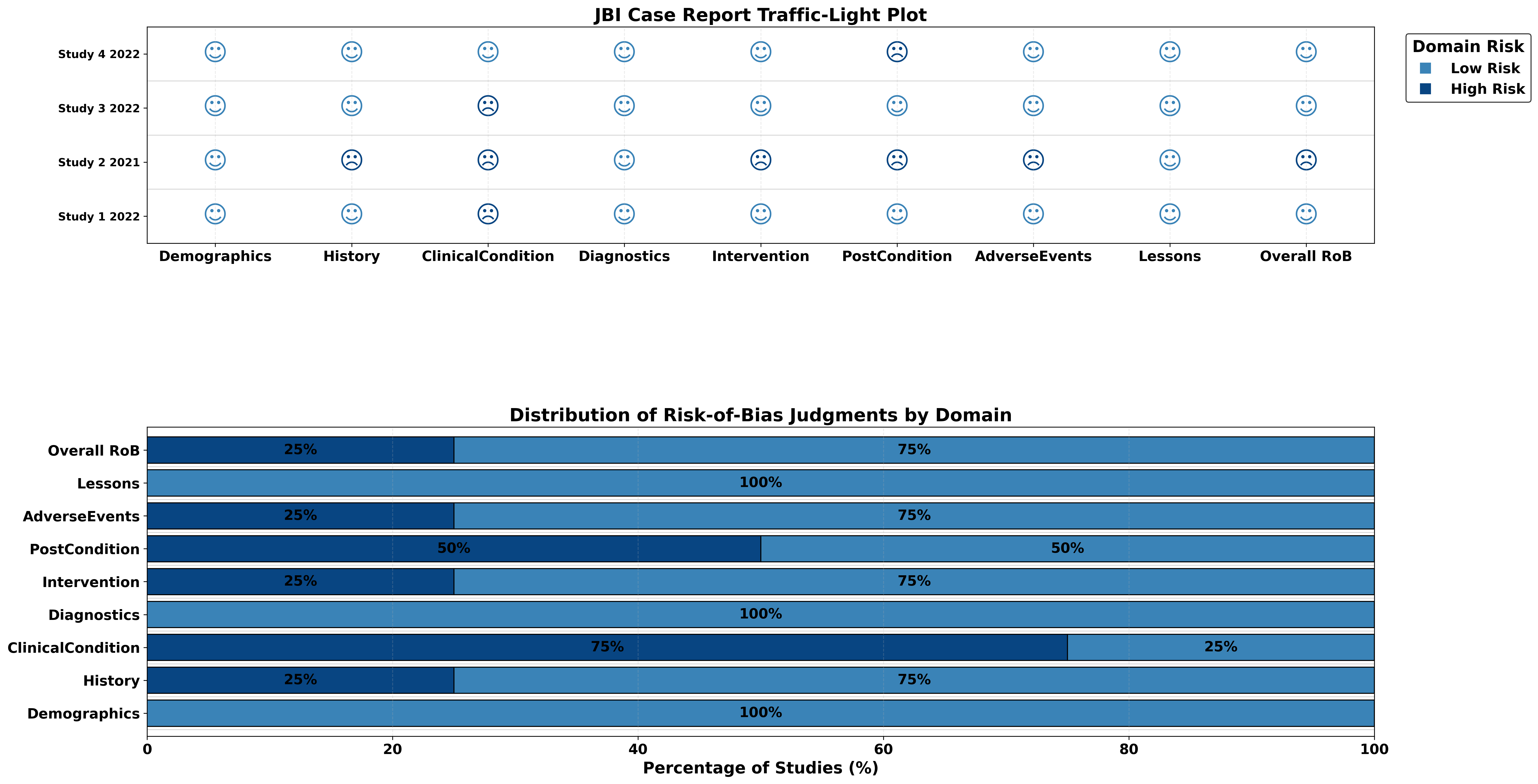 JBI Case Report Traffic-Light Plot

Study 4 2022
Study 3 2022
Study 2 2021
Study 1 2022

Demographics History ClinicalCondition Diagnostics Intervention PostCondition AdverseEvents Lessons Overall RoB

Domain Risk
Low Risk
High Risk

Distribution of Risk-of-Bias Judgments by Domain

Overall RoB 25% 75%
Lessons 100%
AdverseEvents 25% 75%
PostCondition 50% 50%
Intervention 25% 75%
Diagnostics 100%
ClinicalCondition 75% 25%
History 25% 75%
Demographics 100%

0 20 40 60 80 100
Percentage of Studies (%)